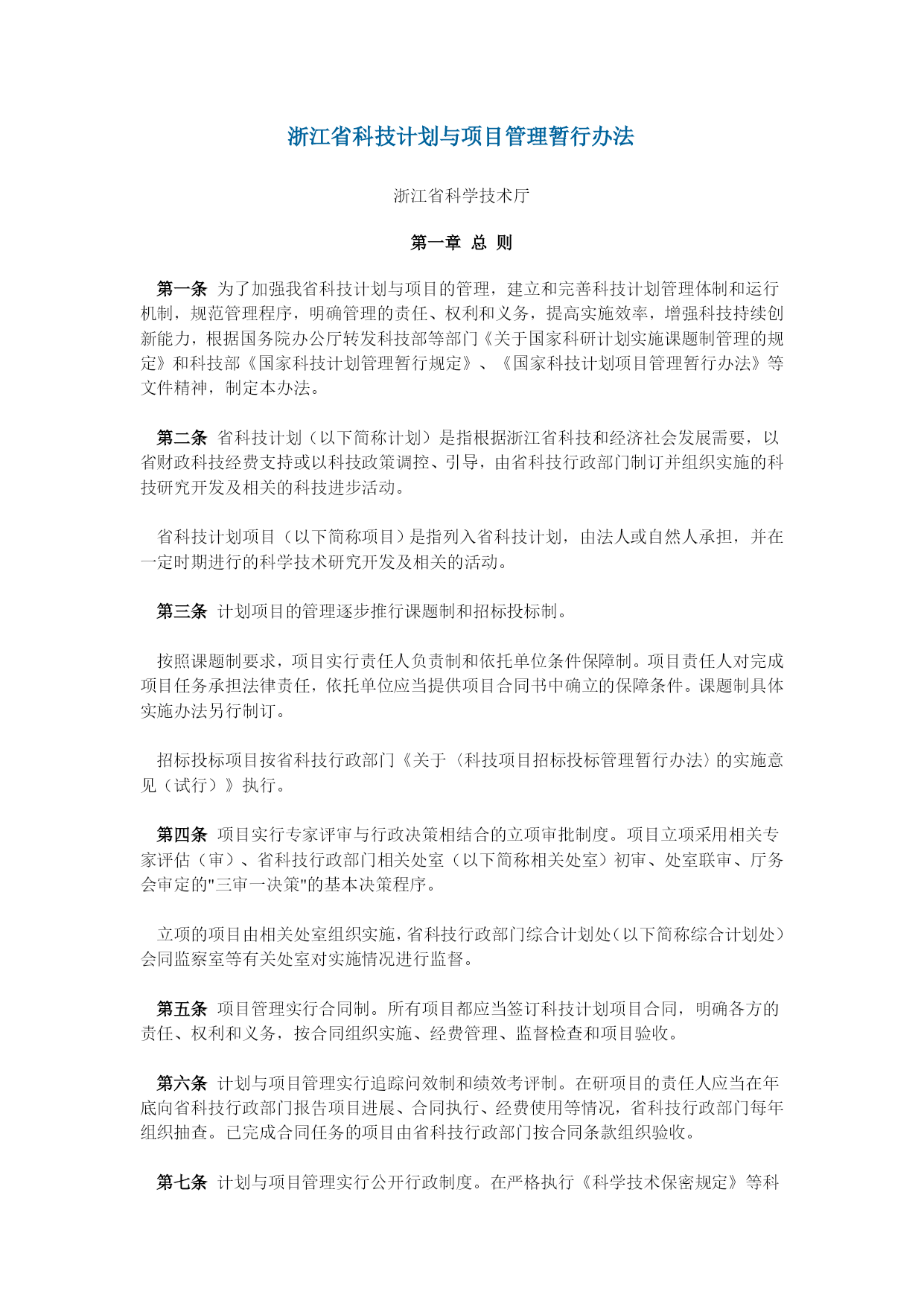 浙江省科技计划与项目管理暂行办法

浙江省科学技术厅

第一章 总 则

第一条 为了加强我省科技计划与项目的管理，建立和完善科技计划管理体制和运行机制，规范管理程序，明确管理的责任、权利和义务，提高实施效率，增强科技持续创新能力，根据国务院办公厅转发科技部等部门《关于国家科研计划实施课题制管理的规定》和科技部《国家科技计划管理暂行规定》、《国家科技计划项目管理暂行办法》等文件精神，制定本办法。

第二条 省科技计划（以下简称计划）是指根据浙江省科技和经济社会发展需要，以省财政科技经费支持或以科技政策调控、引导，由省科技行政部门制订并组织实施的科技研究开发及相关的科技进步活动。

省科技计划项目（以下简称项目）是指列入省科技计划，由法人或自然人承担，并在一定时期进行的科学技术研究开发及相关的活动。

第三条 计划项目的管理逐步推行课题制和招标投标制。

按照课题制要求，项目实行责任人负责制和依托单位条件保障制。项目责任人对完成项目任务承担法律责任，依托单位应当提供项目合同书中确立的保障条件。课题制具体实施办法另行制订。

招标投标项目按省科技行政部门《关于〈科技项目招标投标管理暂行办法〉的实施意见（试行）》执行。

第四条 项目实行专家评审与行政决策相结合的立项审批制度。项目立项采用相关专家评估（审）、省科技行政部门相关处室（以下简称相关处室）初审、处室联审、厅务会审定的"三审一决策"的基本决策程序。

立项的项目由相关处室组织实施，省科技行政部门综合计划处（以下简称综合计划处）会同监察室等有关处室对实施情况进行监督。

第五条 项目管理实行合同制。所有项目都应当签订科技计划项目合同，明确各方的责任、权利和义务，按合同组织实施、经费管理、监督检查和项目验收。

第六条 计划与项目管理实行追踪问效制和绩效考评制。在研项目的责任人应当在年底向省科技行政部门报告项目进展、合同执行、经费使用等情况，省科技行政部门每年组织抽查。已完成合同任务的项目由省科技行政部门按合同条款组织验收。

第七条 计划与项目管理实行公开行政制度。在严格执行《科学技术保密规定》等科